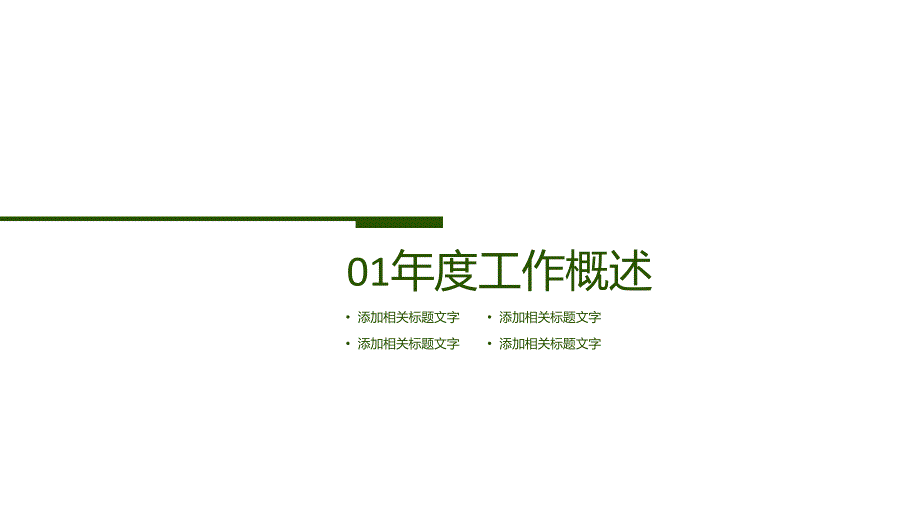 01年度工作概述

• 添加相关标题文字
• 添加相关标题文字
• 添加相关标题文字
• 添加相关标题文字